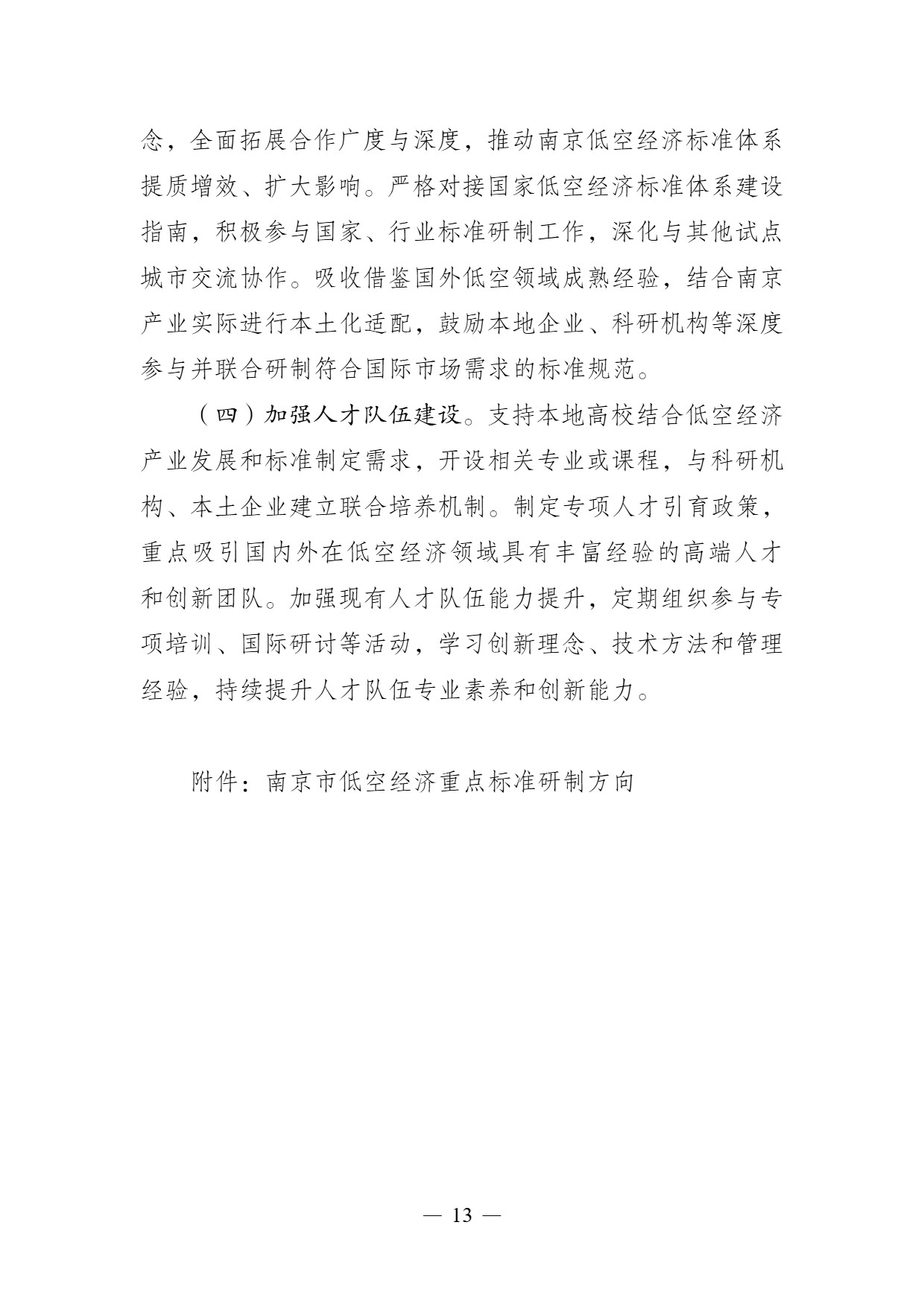 念，全面拓展合作广度与深度，推动南京低空经济标准体系提质增效、扩大影响。严格对接国家低空经济标准体系建设指南，积极参与国家、行业标准研制工作，深化与其他试点城市交流协作。吸收借鉴国外低空领域成熟经验，结合南京产业实际进行本土化适配，鼓励本地企业、科研机构等深度参与并联合研制符合国际市场需求的标准规范。

（四）加强人才队伍建设。支持本地高校结合低空经济产业发展和标准制定需求，开设相关专业或课程，与科研机构、本土企业建立联合培养机制。制定专项人才引育政策，重点吸引国内外在低空经济领域具有丰富经验的高端人才和创新团队。加强现有人才队伍能力提升，定期组织参与专项培训、国际研讨等活动，学习创新理念、技术方法和管理经验，持续提升人才队伍专业素养和创新能力。

附件：南京市低空经济重点标准研制方向

— 13 —